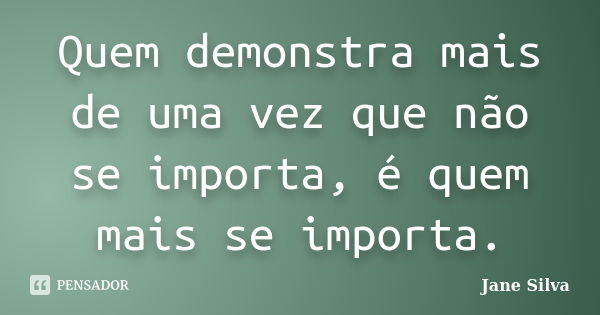 Quem demonstra mais de uma vez que não se importa, é quem mais se importa.

PENSADOR

Jane Silva